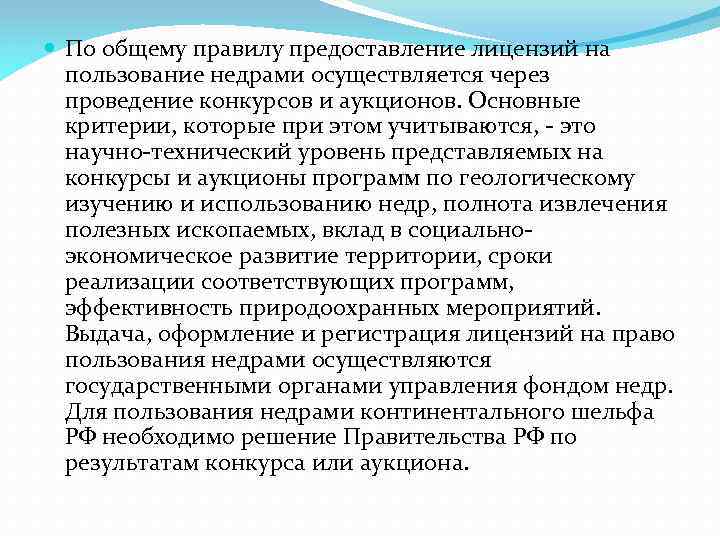 По общему правилу предоставление лицензий на пользование недрами осуществляется через проведение конкурсов и аукционов. Основные критерии, которые при этом учитываются, - это научно-технический уровень представляемых на конкурсы и аукционы программ по геологическому изучению и использованию недр, полнота извлечения полезных ископаемых, вклад в социально-экономическое развитие территории, сроки реализации соответствующих программ, эффективность природоохранных мероприятий. Выдача, оформление и регистрация лицензий на право пользования недрами осуществляются государственными органами управления фондом недр. Для пользования недрами континентального шельфа РФ необходимо решение Правительства РФ по результатам конкурса или аукциона.